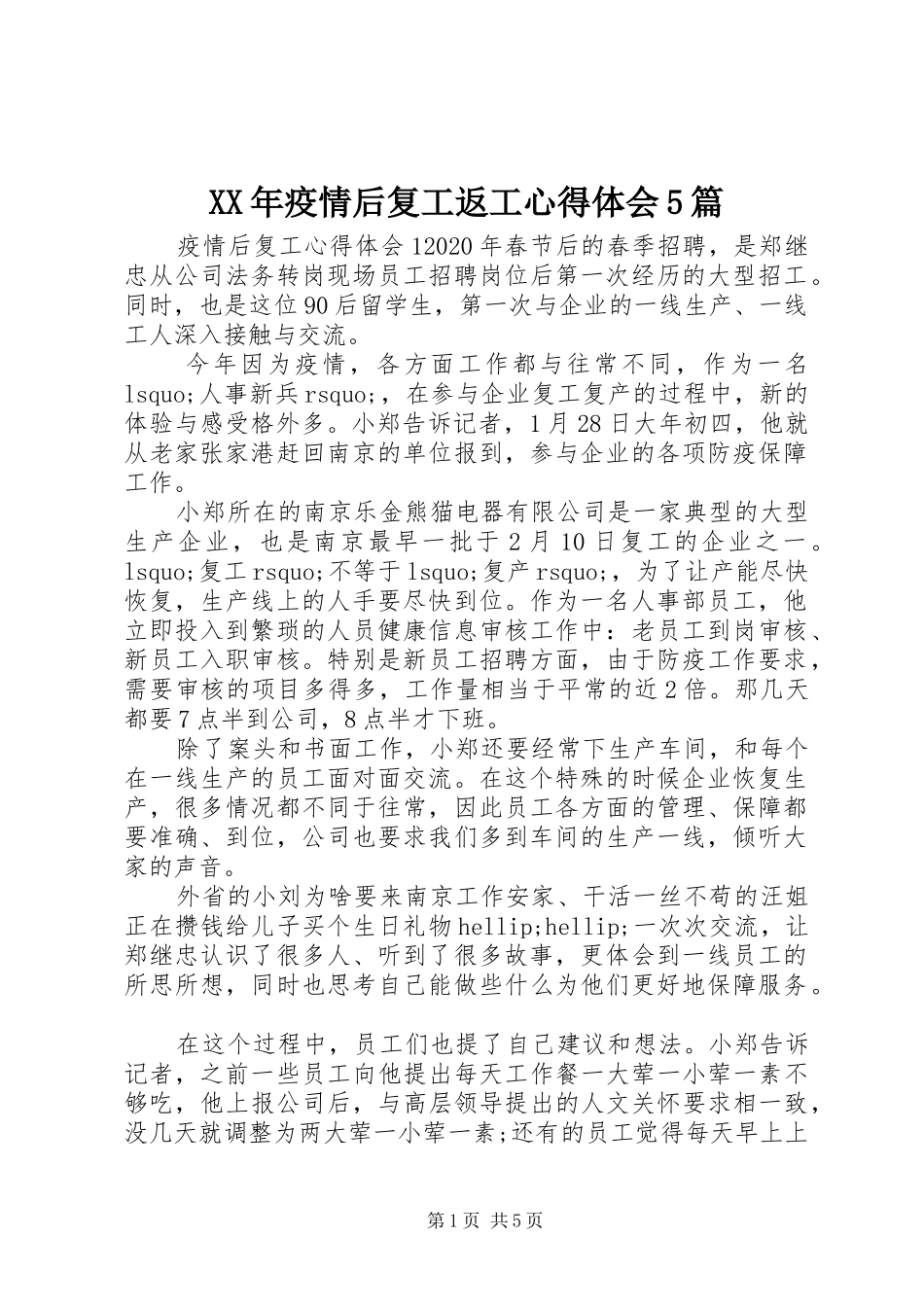 XX年疫情后复工返工心得体会5篇

疫情后复工心得体会12020年春节后的春季招聘，是郑继忠从公司法务转岗现场员工招聘岗位后第一次经历的大型招工。同时，也是这位90后留学生，第一次与企业的一线生产、一线工人深入接触与交流。

今年因为疫情，各方面工作都与往常不同，作为一名lsquo;人事新兵rsquo;，在参与企业复工复产的过程中，新的体验与感受格外多。小郑告诉记者，1月28日大年初四，他就从老家张家港赶回南京的单位报到，参与企业的各项防疫保障工作。

小郑所在的南京乐金熊猫电器有限公司是一家典型的大型生产企业，也是南京最早一批于2月10日复工的企业之一。lsquo;复工rsquo;不等于lsquo;复产rsquo;，为了让产能尽快恢复，生产线上的人手要尽快到位。作为一名人事部员工，他立即投入到繁琐的人员健康信息审核工作中：老员工到岗审核、新员工入职审核。特别是新员工招聘方面，由于防疫工作要求，需要审核的项目多得多，工作量相当于平常的近2倍。那几天都要7点半到公司，8点半才下班。

除了案头和书面工作，小郑还要经常下生产车间，和每个在一线生产的员工面对面交流。在这个特殊的时候企业恢复生产，很多情况都不同于往常，因此员工各方面的管理、保障都要准确、到位，公司也要求我们多到车间的生产一线，倾听大家的声音。

外省的小刘为啥要来南京工作安家、干活一丝不苟的汪姐正在攒钱给儿子买个生日礼物hellip;hellip;一次次交流，让郑继忠认识了很多人、听到了很多故事，更体会到一线员工的所思所想，同时也思考自己能做些什么为他们更好地保障服务。

在这个过程中，员工们也提了自己建议和想法。小郑告诉记者，之前一些员工向他提出每天工作餐一大荤一小荤一素不够吃，他上报公司后，与高层领导提出的人文关怀要求相一致，没几天就调整为两大荤一小荤一素;还有的员工觉得每天早上上

第1页 共5页